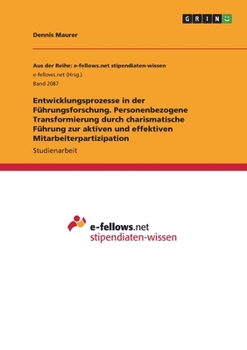 GRIN

Dennis Maurer

Aus der Reihe: e-fellows.net stipendiaten-wissen

e-fellows.net (Hrsg.)

Band 2087

Entwicklungsprozesse in der Führungsforschung. Personenbezogene Transformierung durch charismatische Führung zur aktiven und effektiven Mitarbeiterpartizipation

Studienarbeit

e-fellows.net
stipendiaten-wissen